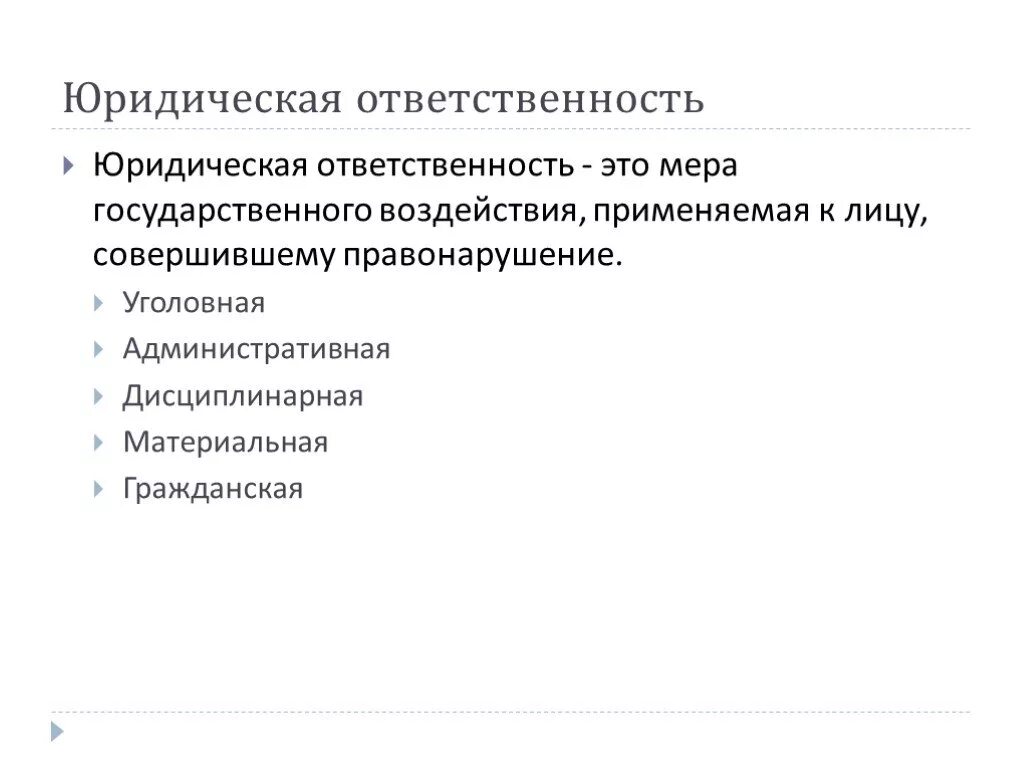 Юридическая ответственность

Юридическая ответственность - это мера государственного воздействия, применяемая к лицу, совершившему правонарушение.

Уголовная

Административная

Дисциплинарная

Материальная

Гражданская